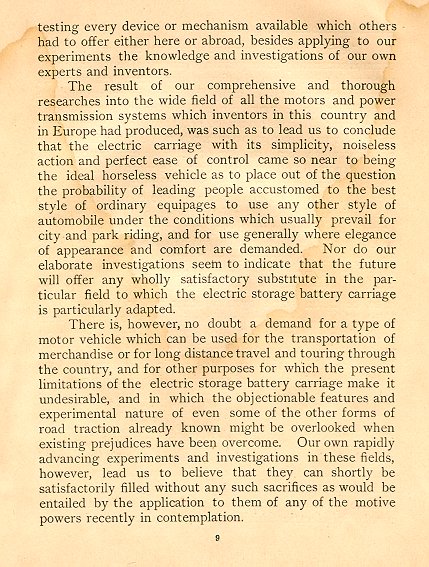 testing every device or mechanism available which others had to offer either here or abroad, besides applying to our experiments the knowledge and investigations of our own experts and inventors.

The result of our comprehensive and thorough researches into the wide field of all the motors and power transmission systems which inventors in this country and in Europe had produced, was such as to lead us to conclude that the electric carriage with its simplicity, noiseless action and perfect ease of control came so near to being the ideal horseless vehicle as to place out of the question the probability of leading people accustomed to the best style of ordinary equipages to use any other style of automobile under the conditions which usually prevail for city and park riding, and for use generally where elegance of appearance and comfort are demanded. Nor do our elaborate investigations seem to indicate that the future will offer any wholly satisfactory substitute in the particular field to which the electric storage battery carriage is particularly adapted.

There is, however, no doubt a demand for a type of motor vehicle which can be used for the transportation of merchandise or for long distance travel and touring through the country, and for other purposes for which the present limitations of the electric storage battery carriage make it undesirable, and in which the objectionable features and experimental nature of even some of the other forms of road traction already known might be overlooked when existing prejudices have been overcome. Our own rapidly advancing experiments and investigations in these fields, however, lead us to believe that they can shortly be satisfactorily filled without any such sacrifices as would be entailed by the application to them of any of the motive powers recently in contemplation.

9